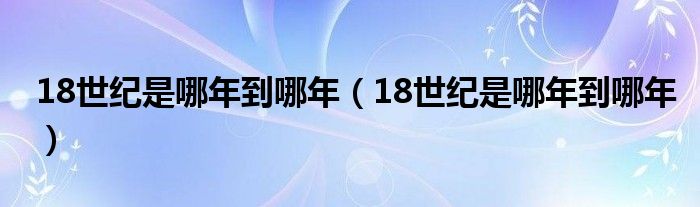 18世纪是哪年到哪年（18世纪是哪年到哪年）